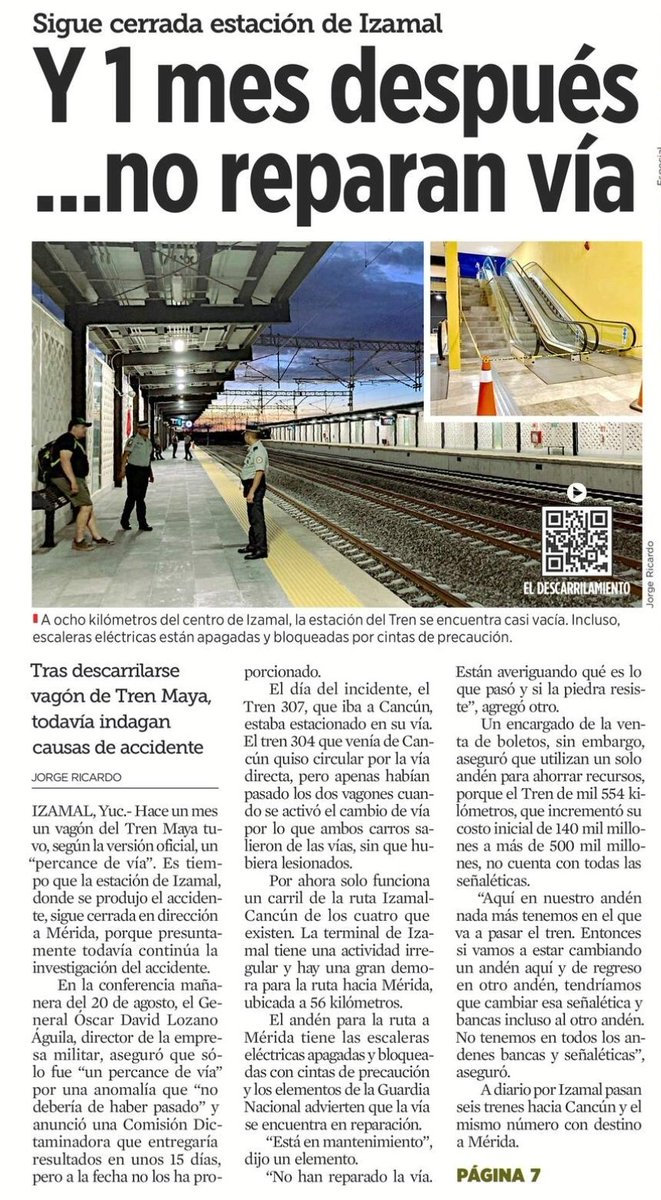 Sigue cerrada estación de Izamal

Y 1 mes después ...no reparan vía

Especial

EL DESCARRILAMIENTO

Jorge Ricardo

A ocho kilómetros del centro de Izamal, la estación del Tren se encuentra casi vacía. Incluso, escaleras eléctricas están apagadas y bloqueadas por cintas de precaución.

Tras descarrilarse vagón de Tren Maya, todavía indagan causas de accidente

JORGE RICARDO

IZAMAL, Yuc.- Hace un mes un vagón del Tren Maya tuvo, según la versión oficial, un "percance de vía". Es tiempo que la estación de Izamal, donde se produjo el accidente, sigue cerrada en dirección a Mérida, porque presuntamente todavía continúa la investigación del accidente.

En la conferencia mañanera del 20 de agosto, el General Óscar David Lozano Águila, director de la empresa militar, aseguró que sólo fue "un percance de vía" por una anomalía que "no debería de haber pasado" y anunció una Comisión Dictaminadora que entregaría resultados en unos 15 días, pero a la fecha no los ha proporcionado.

El día del incidente, el Tren 307, que iba a Cancún, estaba estacionado en su vía. El tren 304 que venía de Cancún quiso circular por la vía directa, pero apenas habían pasado los dos vagones cuando se activó el cambio de vía por lo que ambos carros salieron de las vías, sin que hubiera lesionados.

Por ahora solo funciona un carril de la ruta Izamal-Cancún de los cuatro que existen. La terminal de Izamal tiene una actividad irregular y hay una gran demora para la ruta hacia Mérida, ubicada a 56 kilómetros.

El andén para la ruta a Mérida tiene las escaleras eléctricas apagadas y bloqueadas con cintas de precaución y los elementos de la Guardia Nacional advierten que la vía se encuentra en reparación.

"Está en mantenimiento", dijo un elemento.

"No han reparado la vía. Están averiguando qué es lo que pasó y si la piedra resiste", agregó otro.

Un encargado de la venta de boletos, sin embargo, aseguró que utilizan un solo andén para ahorrar recursos, porque el Tren de mil 554 kilómetros, que incrementó su costo inicial de 140 mil millones a más de 500 mil millones, no cuenta con todas las señaléticas.

"Aquí en nuestro andén nada más tenemos en el que va a pasar el tren. Entonces si vamos a estar cambiando un andén aquí y de regreso en otro andén, tendríamos que cambiar esa señalética y bancas incluso al otro andén. No tenemos en todos los andenes bancas y señaléticas", aseguró.

A diario por Izamal pasan seis trenes hacia Cancún y el mismo número con destino a Mérida.

PÁGINA 7